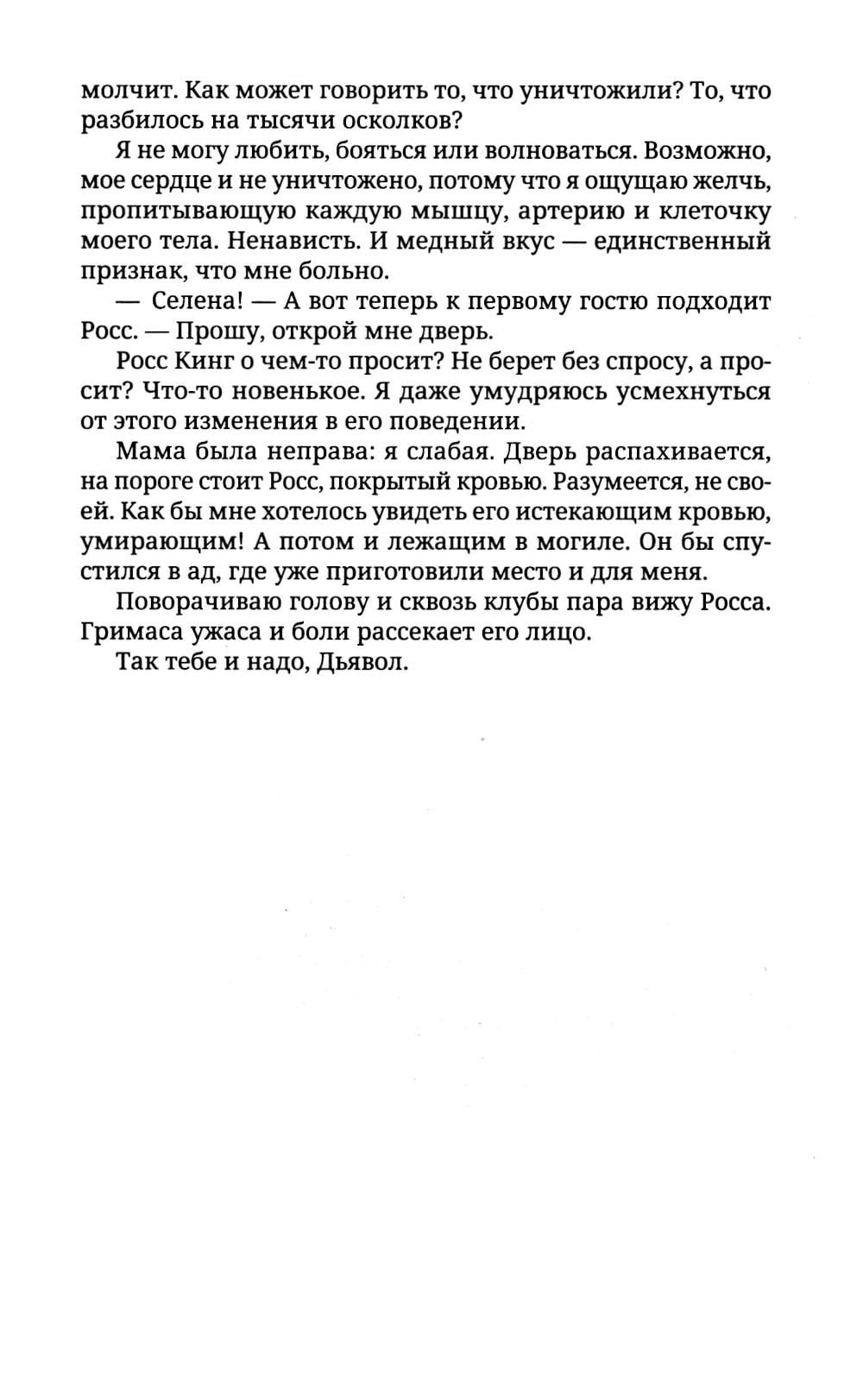 молчит. Как может говорить то, что уничтожили? То, что разбилось на тысячи осколков?

Я не могу любить, бояться или волноваться. Возможно, мое сердце и не уничтожено, потому что я ощущаю желчь, пропитывающую каждую мышцу, артерию и клеточку моего тела. Ненависть. И медный вкус — единственный признак, что мне больно.

— Селена! — А вот теперь к первому гостю подходит Росс. — Прошу, открой мне дверь.

Росс Кинг о чем-то просит? Не берет без спросу, а просит? Что-то новенькое. Я даже умудряюсь усмехнуться от этого изменения в его поведении.

Мама была неправа: я слабая. Дверь распахивается, на пороге стоит Росс, покрытый кровью. Разумеется, не своей. Как бы мне хотелось увидеть его истекающим кровью, умирающим! А потом и лежащим в могиле. Он бы спустился в ад, где уже приготовили место и для меня.

Поворачиваю голову и сквозь клубы пара вижу Росса. Гримаса ужаса и боли рассекает его лицо.

Так тебе и надо, Дьявол.